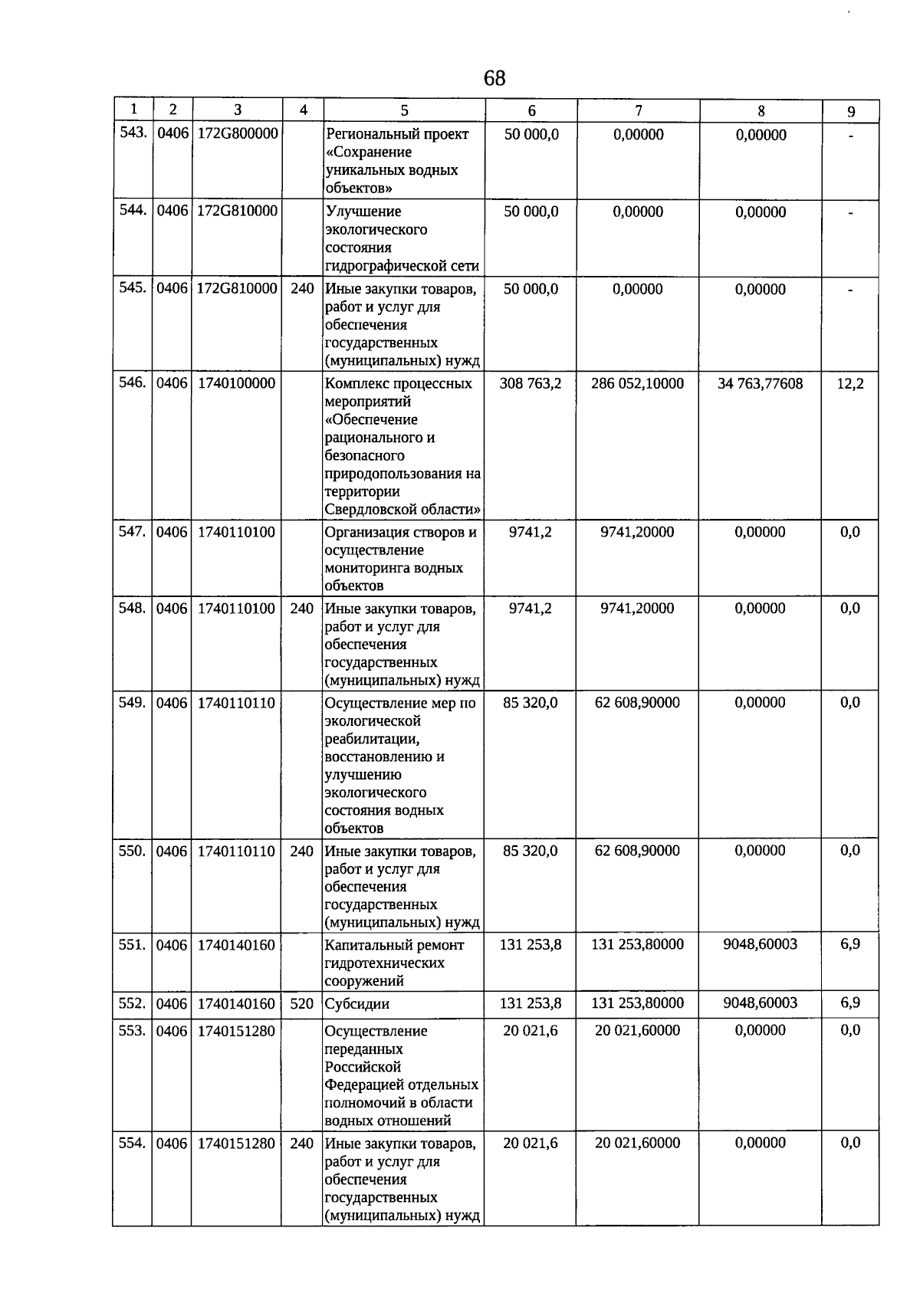 68

| 1 | 2 | 3 | 4 | 5 | 6 | 7 | 8 | 9 |
|---|---|---|---|---|---|---|---|---|
| 543. | 0406 | 172G800000 | | Региональный проект «Сохранение уникальных водных объектов» | 50 000,0 | 0,00000 | 0,00000 | - |
| 544. | 0406 | 172G810000 | | Улучшение экологического состояния гидрографической сети | 50 000,0 | 0,00000 | 0,00000 | - |
| 545. | 0406 | 172G810000 | 240 | Иные закупки товаров, работ и услуг для обеспечения государственных (муниципальных) нужд | 50 000,0 | 0,00000 | 0,00000 | - |
| 546. | 0406 | 1740100000 | | Комплекс процессных мероприятий «Обеспечение рационального и безопасного природопользования на территории Свердловской области» | 308 763,2 | 286 052,10000 | 34 763,77608 | 12,2 |
| 547. | 0406 | 1740110100 | | Организация створов и осуществление мониторинга водных объектов | 9741,2 | 9741,20000 | 0,00000 | 0,0 |
| 548. | 0406 | 1740110100 | 240 | Иные закупки товаров, работ и услуг для обеспечения государственных (муниципальных) нужд | 9741,2 | 9741,20000 | 0,00000 | 0,0 |
| 549. | 0406 | 1740110110 | | Осуществление мер по экологической реабилитации, восстановлению и улучшению экологического состояния водных объектов | 85 320,0 | 62 608,90000 | 0,00000 | 0,0 |
| 550. | 0406 | 1740110110 | 240 | Иные закупки товаров, работ и услуг для обеспечения государственных (муниципальных) нужд | 85 320,0 | 62 608,90000 | 0,00000 | 0,0 |
| 551. | 0406 | 1740140160 | | Капитальный ремонт гидротехнических сооружений | 131 253,8 | 131 253,80000 | 9048,60003 | 6,9 |
| 552. | 0406 | 1740140160 | 520 | Субсидии | 131 253,8 | 131 253,80000 | 9048,60003 | 6,9 |
| 553. | 0406 | 1740151280 | | Осуществление переданных Российской Федерацией отдельных полномочий в области водных отношений | 20 021,6 | 20 021,60000 | 0,00000 | 0,0 |
| 554. | 0406 | 1740151280 | 240 | Иные закупки товаров, работ и услуг для обеспечения государственных (муниципальных) нужд | 20 021,6 | 20 021,60000 | 0,00000 | 0,0 |